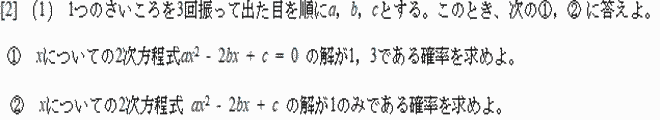 [2] (1) 1つのさいころを3回振って出た目を順に$a$, $b$, $c$とする。このとき、次の①, ②に答えよ。

① $x$についての2次方程式$ax^2 - 2bx + c = 0$ の解が1, 3である確率を求めよ。

② $x$についての2次方程式 $ax^2 - 2bx + c$ の解が1のみである確率を求めよ。